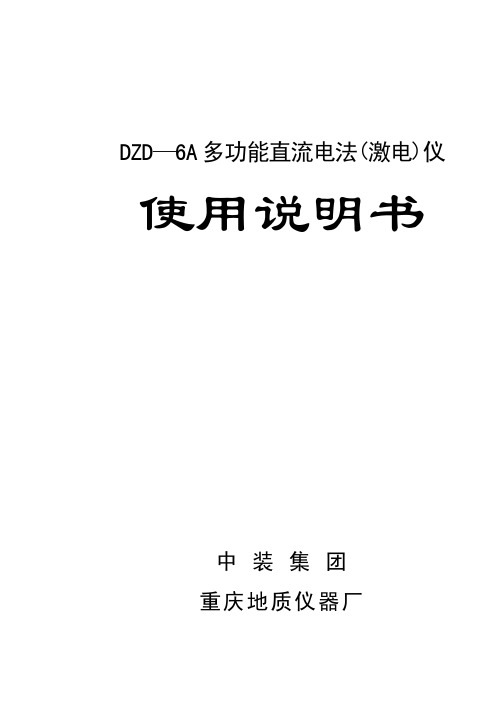 DZD—6A 多功能直流电法(激电)仪

使用说明书

中 装 集 团

重庆地质仪器厂